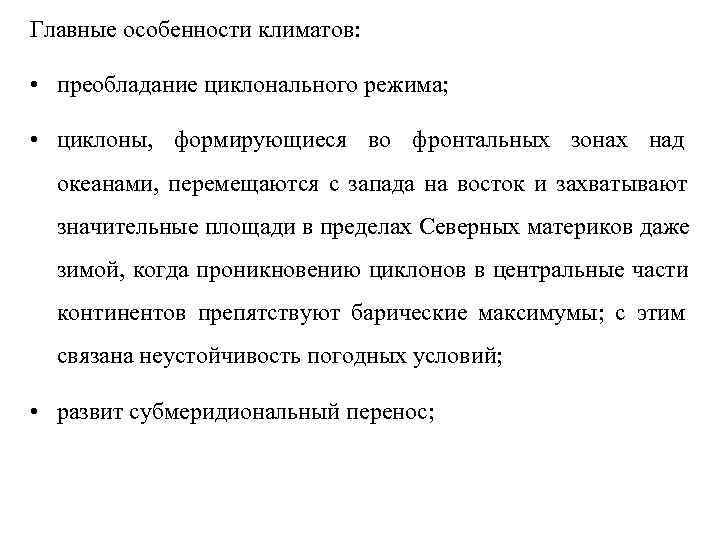 Главные особенности климатов:

• преобладание циклонального режима;

• циклоны, формирующиеся во фронтальных зонах над океанами, перемещаются с запада на восток и захватывают значительные площади в пределах Северных материков даже зимой, когда проникновению циклонов в центральные части континентов препятствуют барические максимумы; с этим связана неустойчивость погодных условий;

• развит субмеридиональный перенос;